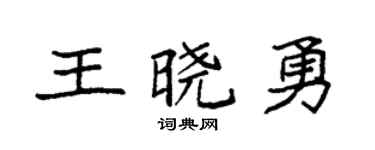 王晓勇

词典网